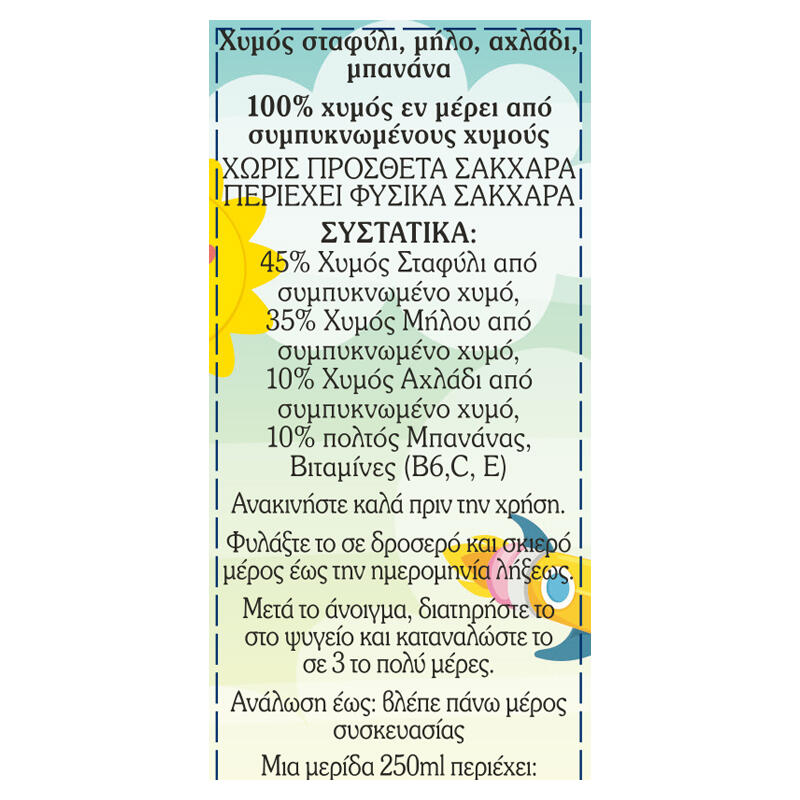 Χυμός σταφύλι, μήλο, αχλάδι, μπανάνα

100% χυμός εν μέρει από συμπυκνωμένους χυμούς

ΧΩΡΙΣ ΠΡΟΣΘΕΤΑ ΣΑΚΧΑΡΑ
ΠΕΡΙΕΧΕΙ ΦΥΣΙΚΑ ΣΑΚΧΑΡΑ

ΣΥΣΤΑΤΙΚΑ:
45% Χυμός Σταφύλι από συμπυκνωμένο χυμό, 35% Χυμός Μήλου από συμπυκνωμένο χυμό, 10% Χυμός Αχλάδι από συμπυκνωμένο χυμό, 10% πολτός Μπανάνας, Βιταμίνες (B6,C, E)

Ανακινήστε καλά πριν την χρήση.

Φυλάξτε το σε δροσερό και σκιερό μέρος έως την ημερομηνία λήξεως.

Μετά το άνοιγμα, διατηρήστε το στο ψυγείο και καταναλώστε το σε 3 το πολύ μέρες.

Ανάλωση έως: βλέπε πάνω μέρος συσκευασίας

Μια μερίδα 250ml περιέχει: